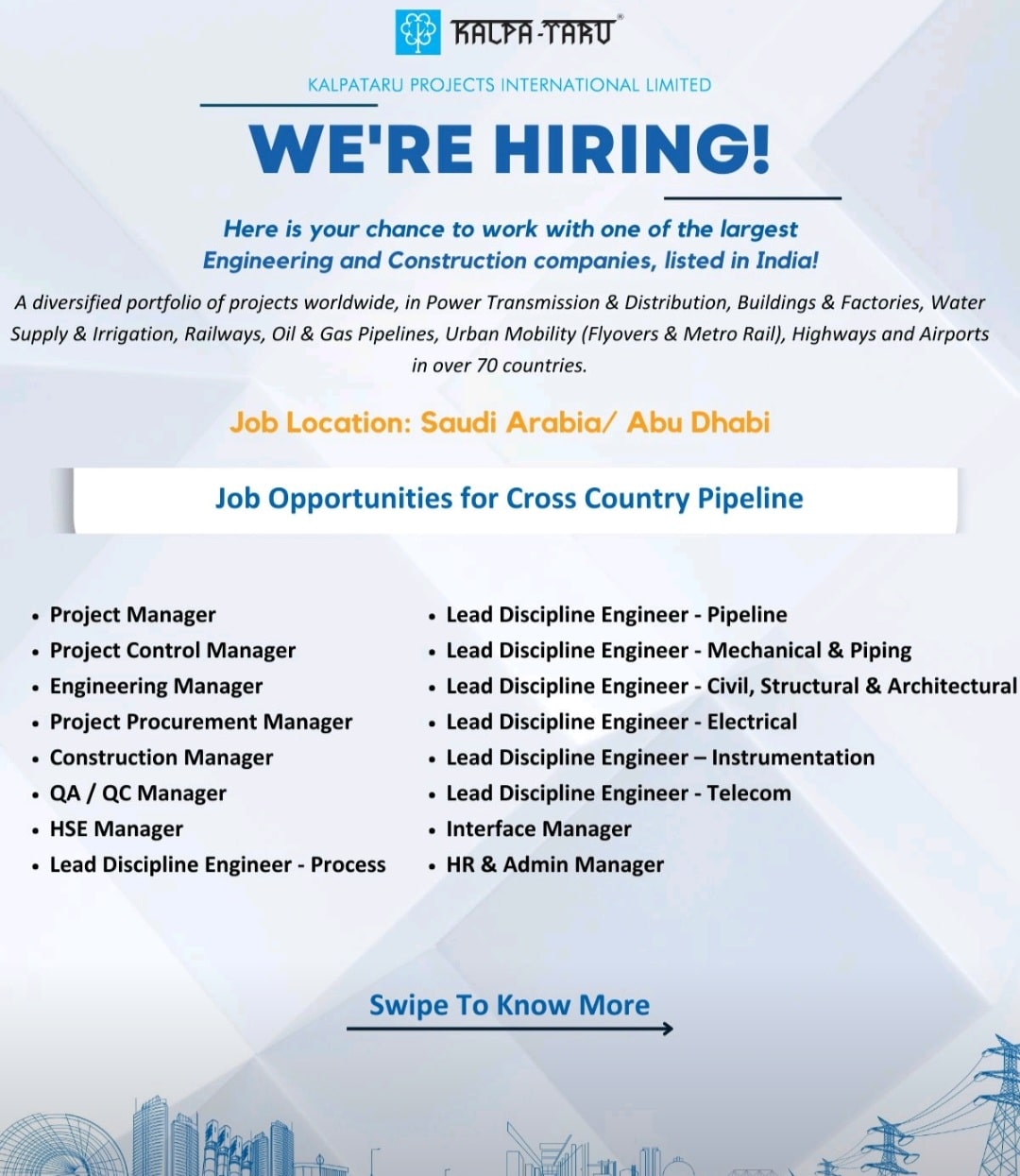 KALPA-TARU®

KALPATARU PROJECTS INTERNATIONAL LIMITED

WE'RE HIRING!

Here is your chance to work with one of the largest Engineering and Construction companies, listed in India!

A diversified portfolio of projects worldwide, in Power Transmission & Distribution, Buildings & Factories, Water Supply & Irrigation, Railways, Oil & Gas Pipelines, Urban Mobility (Flyovers & Metro Rail), Highways and Airports in over 70 countries.

Job Location: Saudi Arabia/ Abu Dhabi

Job Opportunities for Cross Country Pipeline

• Project Manager
• Project Control Manager
• Engineering Manager
• Project Procurement Manager
• Construction Manager
• QA / QC Manager
• HSE Manager
• Lead Discipline Engineer - Process

• Lead Discipline Engineer - Pipeline
• Lead Discipline Engineer - Mechanical & Piping
• Lead Discipline Engineer - Civil, Structural & Architectural
• Lead Discipline Engineer - Electrical
• Lead Discipline Engineer – Instrumentation
• Lead Discipline Engineer - Telecom
• Interface Manager
• HR & Admin Manager

Swipe To Know More